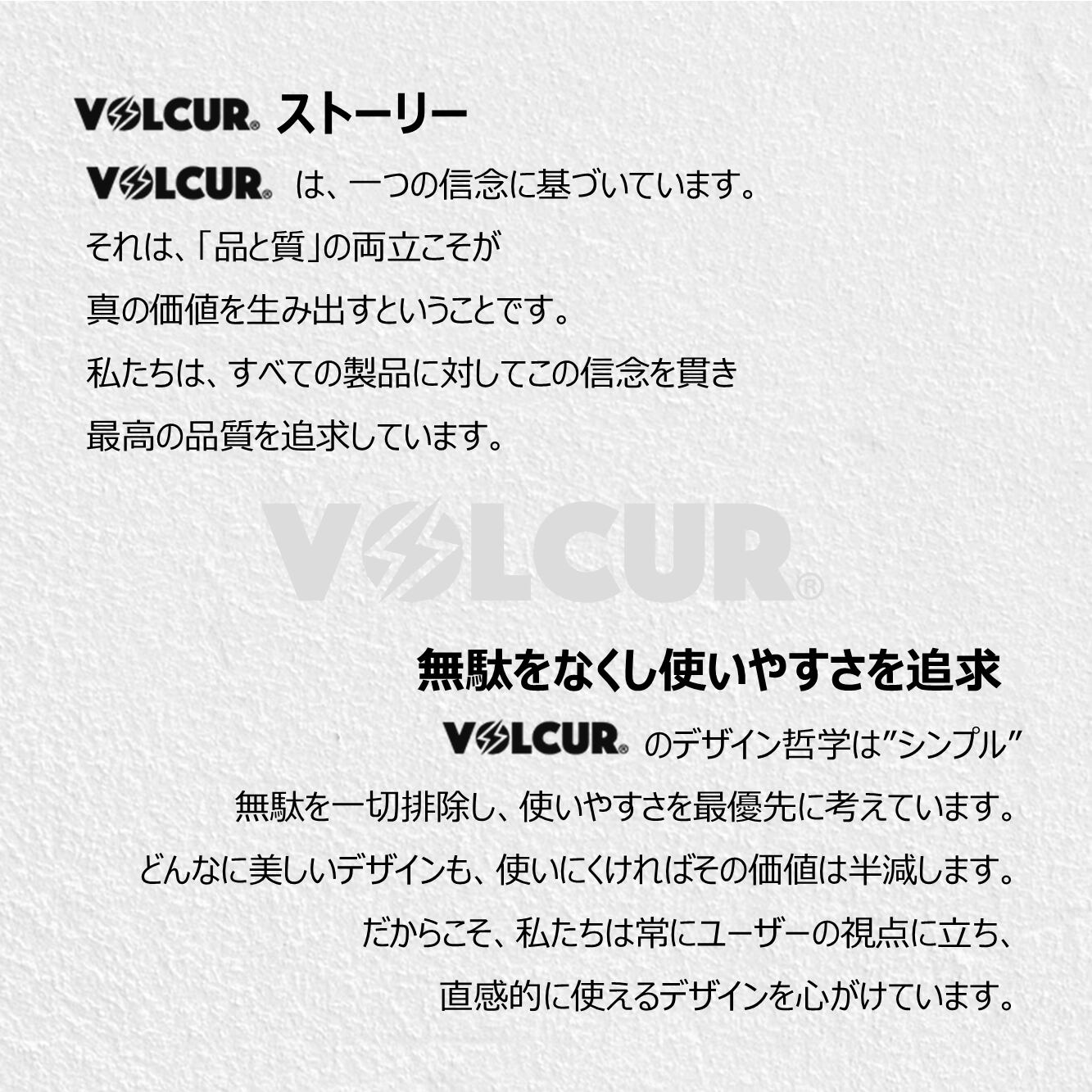 VOLCUR® ストーリー

VOLCUR® は、一つの信念に基づいています。
それは、「品と質」の両立こそが
真の価値を生み出すということです。
私たちは、すべての製品に対してこの信念を貫き
最高の品質を追求しています。

無駄をなくし使いやすさを追求

VOLCUR® のデザイン哲学は”シンプル”
無駄を一切排除し、使いやすさを最優先に考えています。
どんなに美しいデザインも、使いにくければその価値は半減します。
だからこそ、私たちは常にユーザーの視点に立ち、
直感的に使えるデザインを心がけています。

VOLCUR®